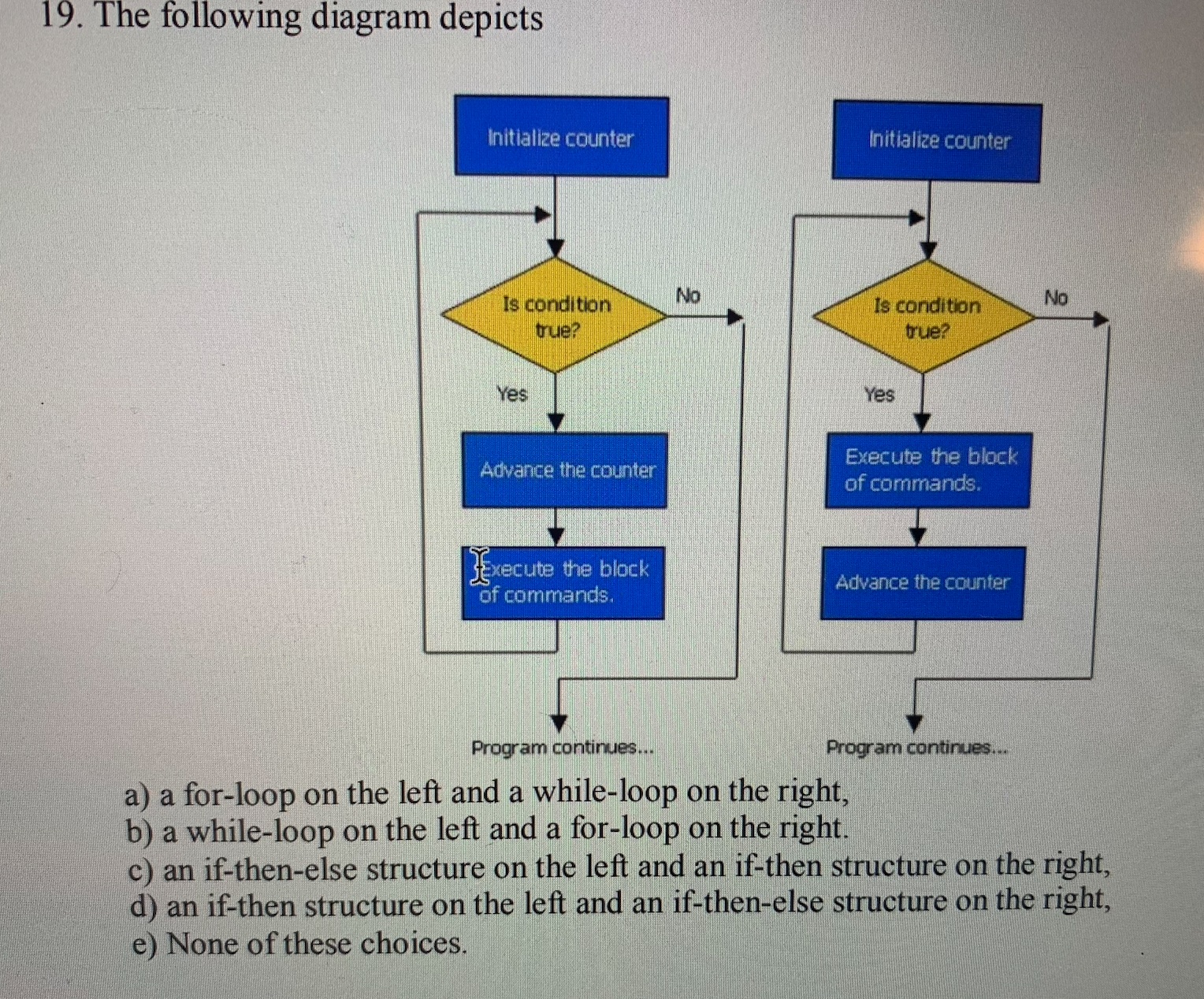 19. The following diagram depicts

Initialize counter

Is condition true?

No

Yes

Advance the counter

Execute the block of commands.

Program continues...

Initialize counter

Is condition true?

No

Yes

Execute the block of commands.

Advance the counter

Program continues...

a) a for-loop on the left and a while-loop on the right,
b) a while-loop on the left and a for-loop on the right.
c) an if-then-else structure on the left and an if-then structure on the right,
d) an if-then structure on the left and an if-then-else structure on the right,
e) None of these choices.